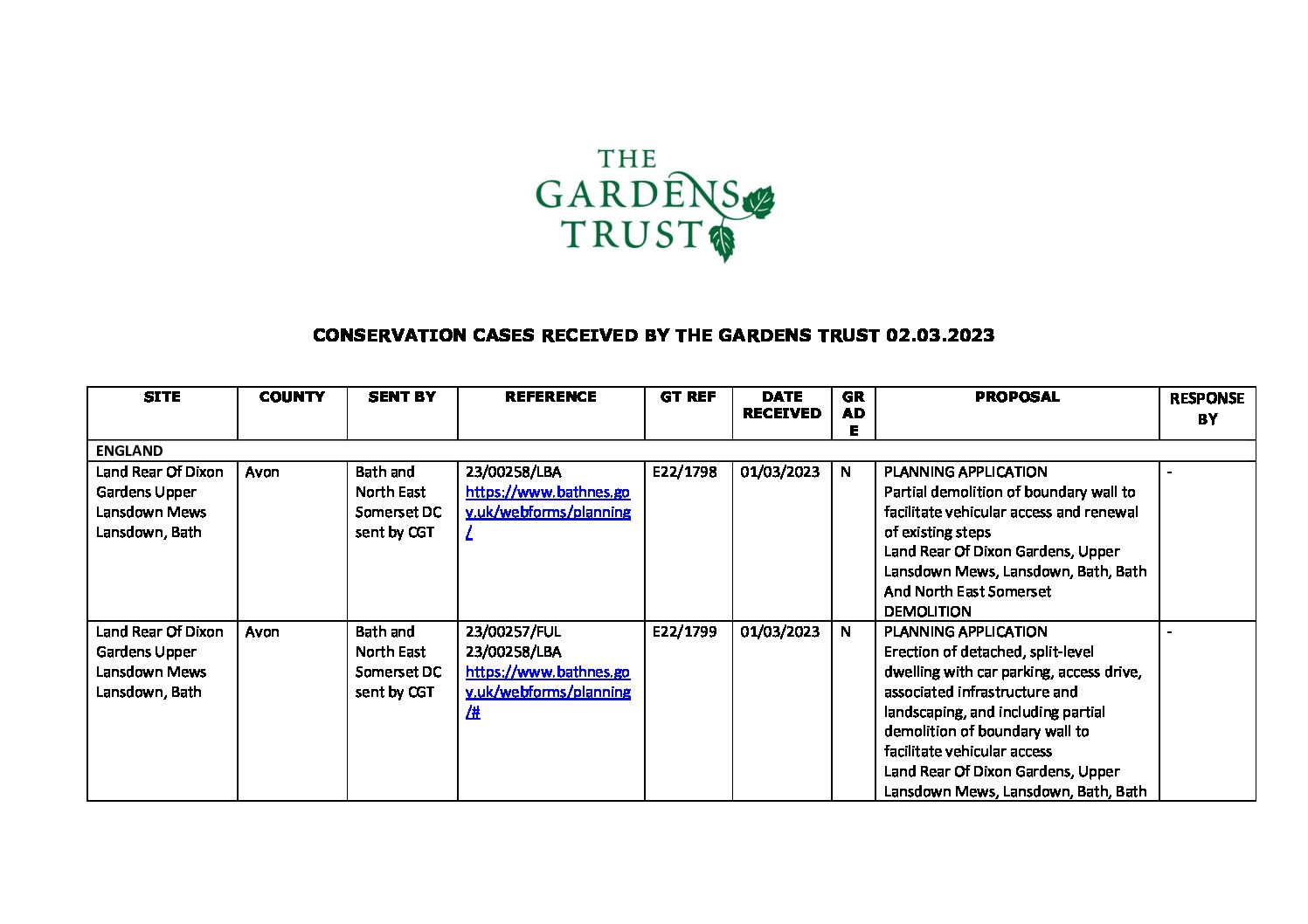 THE GARDENS TRUST

CONSERVATION CASES RECEIVED BY THE GARDENS TRUST 02.03.2023

| SITE | COUNTY | SENT BY | REFERENCE | GT REF | DATE RECEIVED | GRADE | PROPOSAL | RESPONSE BY |
|---|---|---|---|---|---|---|---|---|
| ENGLAND | | | | | | | | |
| Land Rear Of Dixon Gardens Upper Lansdown Mews Lansdown, Bath | Avon | Bath and North East Somerset DC sent by CGT | 23/00258/LBA https://www.bathnes.gov.uk/webforms/planning/ | E22/1798 | 01/03/2023 | N | PLANNING APPLICATION Partial demolition of boundary wall to facilitate vehicular access and renewal of existing steps Land Rear Of Dixon Gardens, Upper Lansdown Mews, Lansdown, Bath, Bath And North East Somerset DEMOLITION | - |
| Land Rear Of Dixon Gardens Upper Lansdown Mews Lansdown, Bath | Avon | Bath and North East Somerset DC sent by CGT | 23/00257/FUL 23/00258/LBA https://www.bathnes.gov.uk/webforms/planning/# | E22/1799 | 01/03/2023 | N | PLANNING APPLICATION Erection of detached, split-level dwelling with car parking, access drive, associated infrastructure and landscaping, and including partial demolition of boundary wall to facilitate vehicular access Land Rear Of Dixon Gardens, Upper Lansdown Mews, Lansdown, Bath, Bath | - |